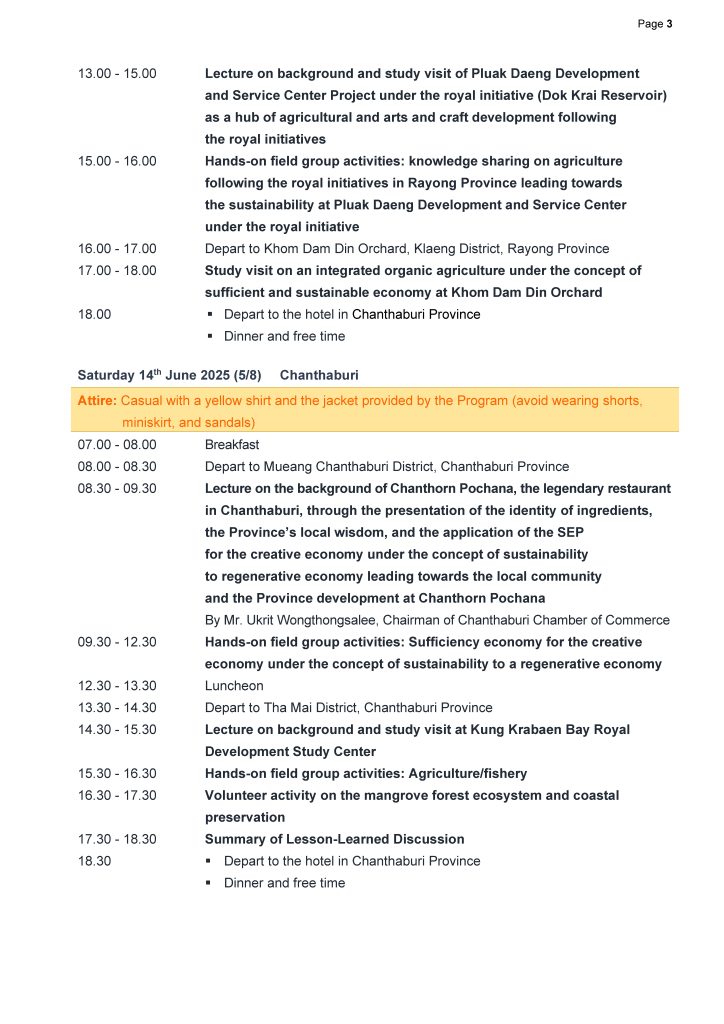 Page 3

13.00 - 15.00 Lecture on background and study visit of Pluak Daeng Development and Service Center Project under the royal initiative (Dok Krai Reservoir) as a hub of agricultural and arts and craft development following the royal initiatives

15.00 - 16.00 Hands-on field group activities: knowledge sharing on agriculture following the royal initiatives in Rayong Province leading towards the sustainability at Pluak Daeng Development and Service Center under the royal initiative

16.00 - 17.00 Depart to Khom Dam Din Orchard, Klaeng District, Rayong Province

17.00 - 18.00 Study visit on an integrated organic agriculture under the concept of sufficient and sustainable economy at Khom Dam Din Orchard

18.00
▪ Depart to the hotel in Chanthaburi Province
▪ Dinner and free time

Saturday 14$^{th}$ June 2025 (5/8) Chanthaburi

Attire: Casual with a yellow shirt and the jacket provided by the Program (avoid wearing shorts, miniskirt, and sandals)

07.00 - 08.00 Breakfast

08.00 - 08.30 Depart to Mueang Chanthaburi District, Chanthaburi Province

08.30 - 09.30 Lecture on the background of Chanthorn Pochana, the legendary restaurant in Chanthaburi, through the presentation of the identity of ingredients, the Province's local wisdom, and the application of the SEP for the creative economy under the concept of sustainability to regenerative economy leading towards the local community and the Province development at Chanthorn Pochana
By Mr. Ukrit Wongthongsalee, Chairman of Chanthaburi Chamber of Commerce

09.30 - 12.30 Hands-on field group activities: Sufficiency economy for the creative economy under the concept of sustainability to a regenerative economy

12.30 - 13.30 Luncheon

13.30 - 14.30 Depart to Tha Mai District, Chanthaburi Province

14.30 - 15.30 Lecture on background and study visit at Kung Krabaen Bay Royal Development Study Center

15.30 - 16.30 Hands-on field group activities: Agriculture/fishery

16.30 - 17.30 Volunteer activity on the mangrove forest ecosystem and coastal preservation

17.30 - 18.30 Summary of Lesson-Learned Discussion

18.30
▪ Depart to the hotel in Chanthaburi Province
▪ Dinner and free time